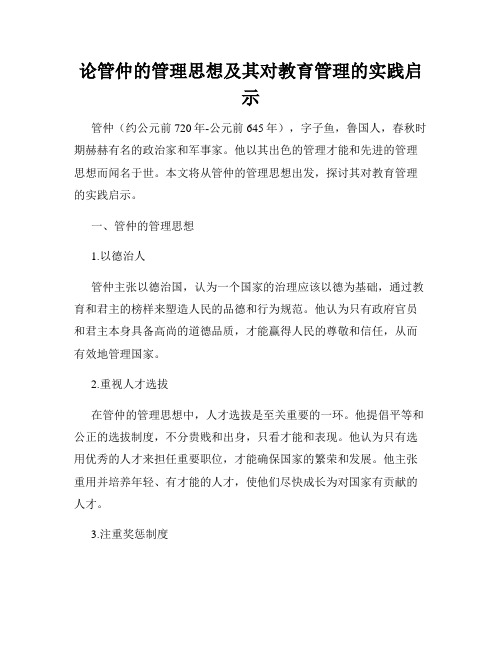 论管仲的管理思想及其对教育管理的实践启示

管仲（约公元前 720 年-公元前 645 年），字子鱼，鲁国人，春秋时期赫赫有名的政治家和军事家。他以其出色的管理才能和先进的管理思想而闻名于世。本文将从管仲的管理思想出发，探讨其对教育管理的实践启示。

一、管仲的管理思想

1.以德治人

管仲主张以德治国，认为一个国家的治理应该以德为基础，通过教育和君主的榜样来塑造人民的品德和行为规范。他认为只有政府官员和君主本身具备高尚的道德品质，才能赢得人民的尊敬和信任，从而有效地管理国家。

2.重视人才选拔

在管仲的管理思想中，人才选拔是至关重要的一环。他提倡平等和公正的选拔制度，不分贵贱和出身，只看才能和表现。他认为只有选用优秀的人才来担任重要职位，才能确保国家的繁荣和发展。他主张重用并培养年轻、有才能的人才，使他们尽快成长为对国家有贡献的人才。

3.注重奖惩制度